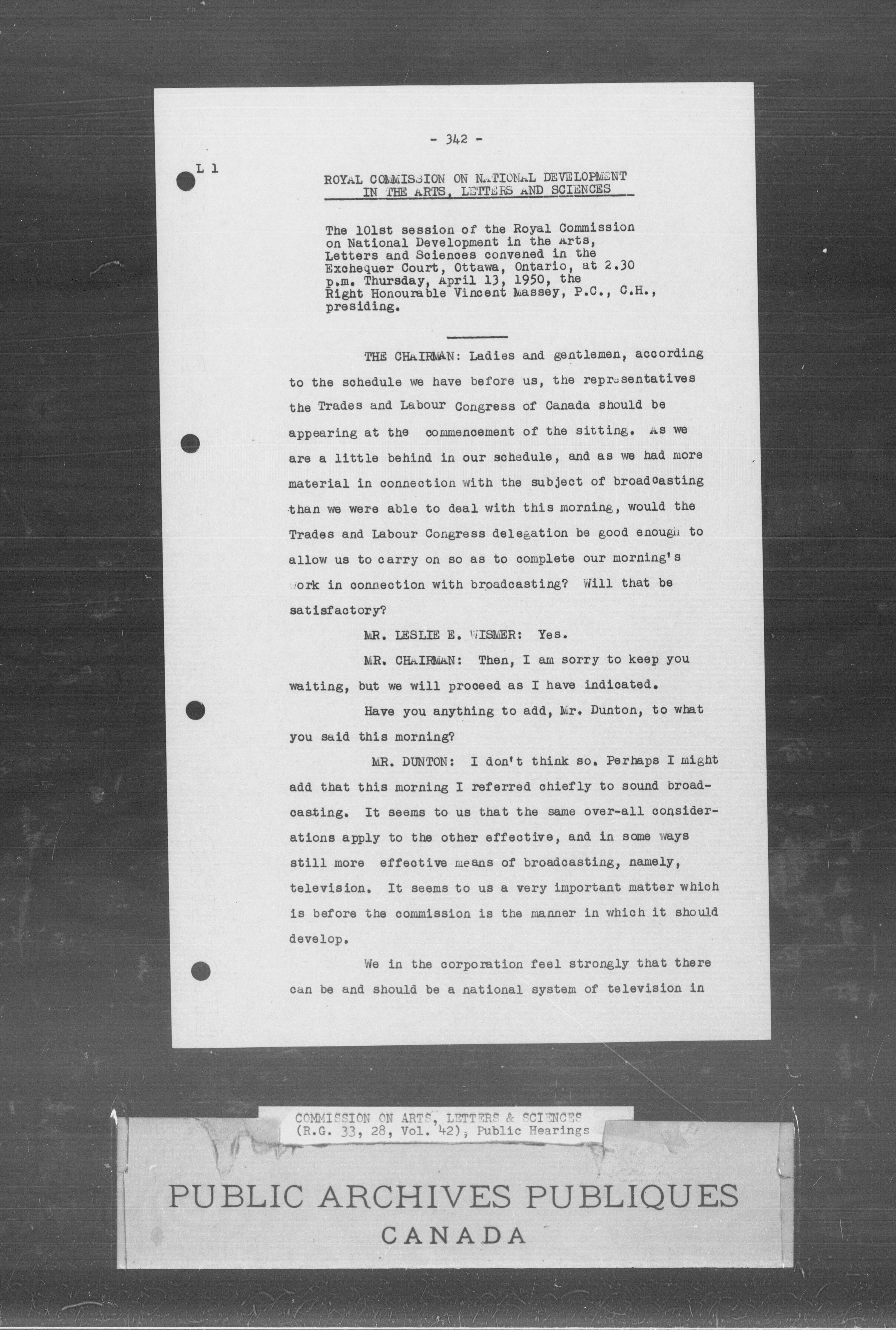 - 342 -

L 1

ROYAL COMMISSION ON NATIONAL DEVELOPMENT IN THE ARTS, LETTERS AND SCIENCES

The 101st session of the Royal Commission on National Development in the Arts, Letters and Sciences convened in the Exchequer Court, Ottawa, Ontario, at 2.30 p.m. Thursday, April 13, 1950, the Right Honourable Vincent Massey, P.C., C.H., presiding.

THE CHAIRMAN: Ladies and gentlemen, according to the schedule we have before us, the representatives the Trades and Labour Congress of Canada should be appearing at the commencement of the sitting. As we are a little behind in our schedule, and as we had more material in connection with the subject of broadcasting than we were able to deal with this morning, would the Trades and Labour Congress delegation be good enough to allow us to carry on so as to complete our morning's work in connection with broadcasting? Will that be satisfactory?

MR. LESLIE E. WISMER: Yes.

MR. CHAIRMAN: Then, I am sorry to keep you waiting, but we will proceed as I have indicated.

Have you anything to add, Mr. Dunton, to what you said this morning?

MR. DUNTON: I don't think so. Perhaps I might add that this morning I referred chiefly to sound broadcasting. It seems to us that the same over-all considerations apply to the other effective, and in some ways still more effective means of broadcasting, namely, television. It seems to us a very important matter which is before the commission is the manner in which it should develop.

We in the corporation feel strongly that there can be and should be a national system of television in

COMMISSION ON ARTS, LETTERS & SCIENCES (R.G. 33, 28, Vol. 42), Public Hearings

PUBLIC ARCHIVES PUBLIQUES
CANADA